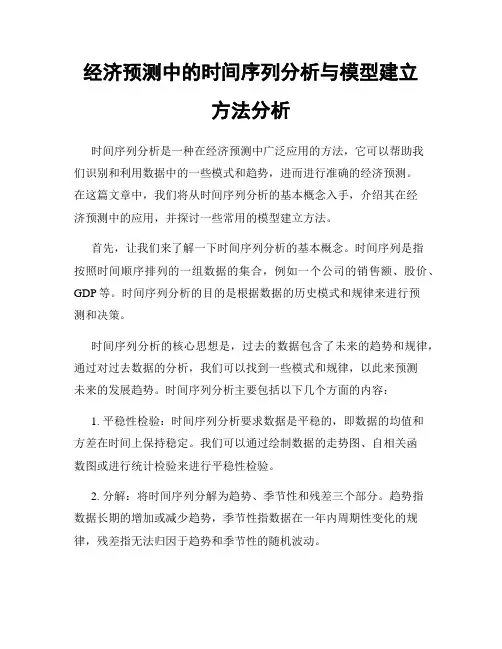 经济预测中的时间序列分析与模型建立方法分析

时间序列分析是一种在经济预测中广泛应用的方法，它可以帮助我们识别和利用数据中的一些模式和趋势，进而进行准确的经济预测。在这篇文章中，我们将从时间序列分析的基本概念入手，介绍其在经济预测中的应用，并探讨一些常用的模型建立方法。

首先，让我们来了解一下时间序列分析的基本概念。时间序列是指按照时间顺序排列的一组数据的集合，例如一个公司的销售额、股价、GDP 等。时间序列分析的目的是根据数据的历史模式和规律来进行预测和决策。

时间序列分析的核心思想是，过去的数据包含了未来的趋势和规律，通过对过去数据的分析，我们可以找到一些模式和规律，以此来预测未来的发展趋势。时间序列分析主要包括以下几个方面的内容：

1. 平稳性检验：时间序列分析要求数据是平稳的，即数据的均值和方差在时间上保持稳定。我们可以通过绘制数据的走势图、自相关函数图或进行统计检验来进行平稳性检验。

2. 分解：将时间序列分解为趋势、季节性和残差三个部分。趋势指数据长期的增加或减少趋势，季节性指数据在一年内周期性变化的规律，残差指无法归因于趋势和季节性的随机波动。